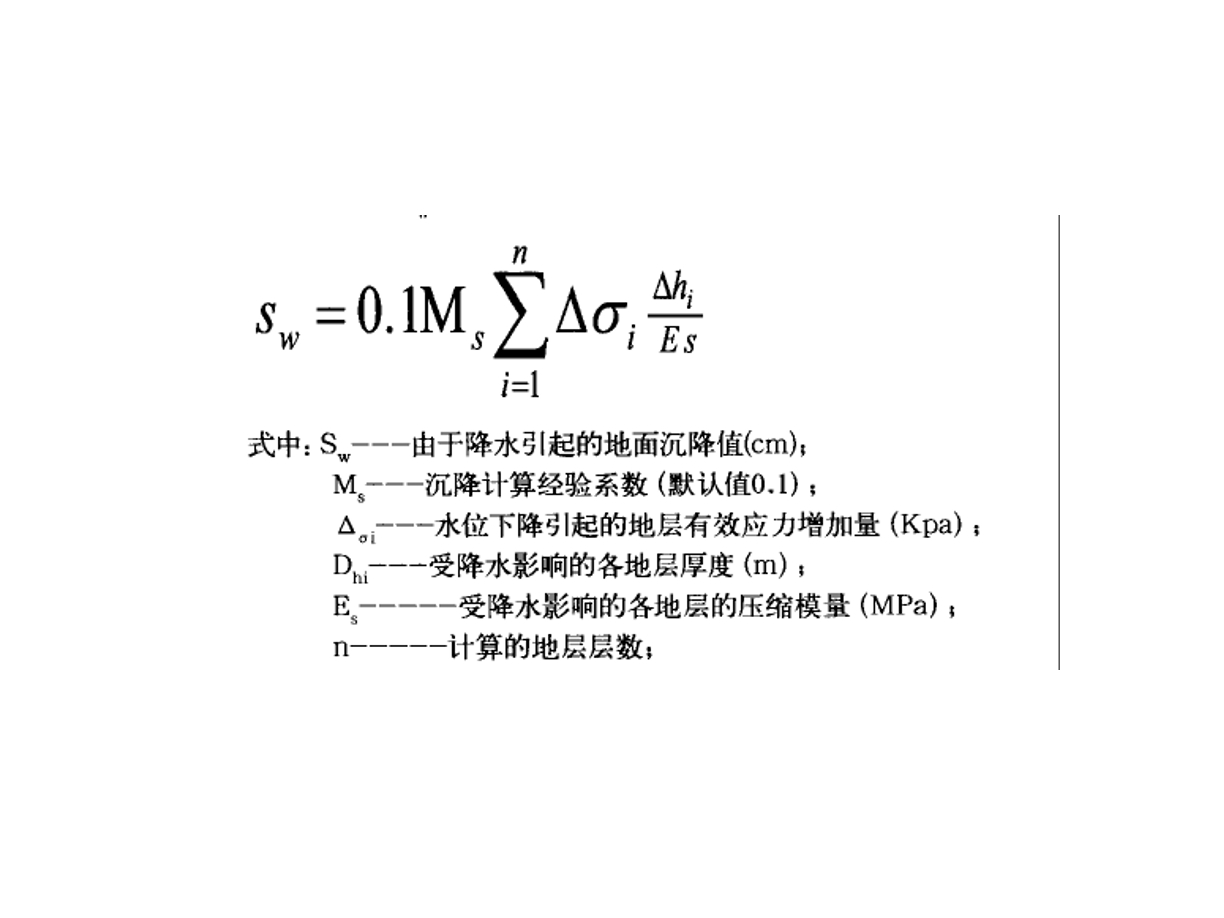 $s_w = 0.1M_s \sum_{i=1}^{n} \Delta\sigma_i \frac{\Delta h_i}{Es}$

式中：$S_w$———由于降水引起的地面沉降值(cm)；

$M_s$———沉降计算经验系数（默认值0.1）；

$\Delta_{\sigma i}$———水位下降引起的地层有效应力增加量（Kpa）；

$D_{hi}$———受降水影响的各地层厚度（m）；

$E_s$——————受降水影响的各地层的压缩模量（MPa）；

n——————计算的地层层数；